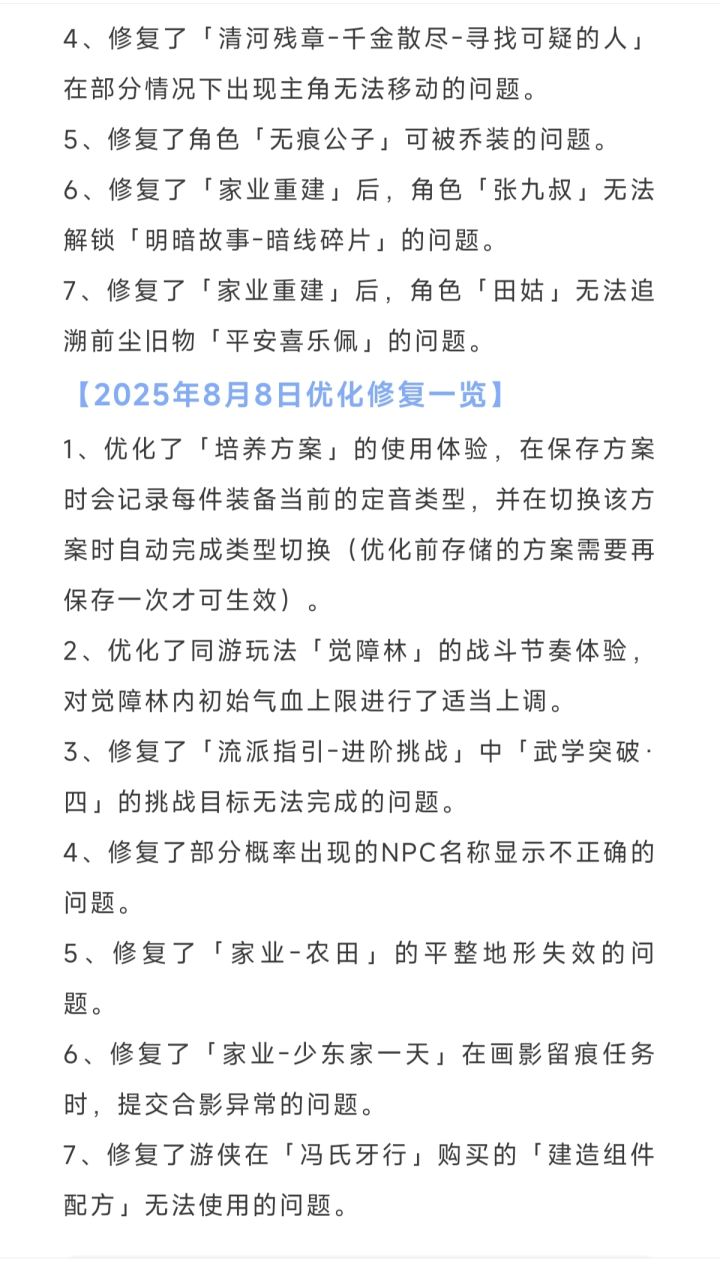 4、修复了「清河残章-千金散尽-寻找可疑的人」在部分情况下出现主角无法移动的问题。

5、修复了角色「无痕公子」可被乔装的问题。

6、修复了「家业重建」后，角色「张九叔」无法解锁「明暗故事-暗线碎片」的问题。

7、修复了「家业重建」后，角色「田姑」无法追溯前尘旧物「平安喜乐佩」的问题。

【2025年8月8日优化修复一览】

1、优化了「培养方案」的使用体验，在保存方案时会记录每件装备当前的定音类型，并在切换该方案时自动完成类型切换（优化前存储的方案需要再保存一次才可生效）。

2、优化了同游玩法「觉障林」的战斗节奏体验，对觉障林内初始气血上限进行了适当上调。

3、修复了「流派指引-进阶挑战」中「武学突破·四」的挑战目标无法完成的问题。

4、修复了部分概率出现的NPC名称显示不正确的问题。

5、修复了「家业-农田」的平整地形失效的问题。

6、修复了「家业-少东家一天」在画影留痕任务时，提交合影异常的问题。

7、修复了游侠在「冯氏牙行」购买的「建造组件配方」无法使用的问题。